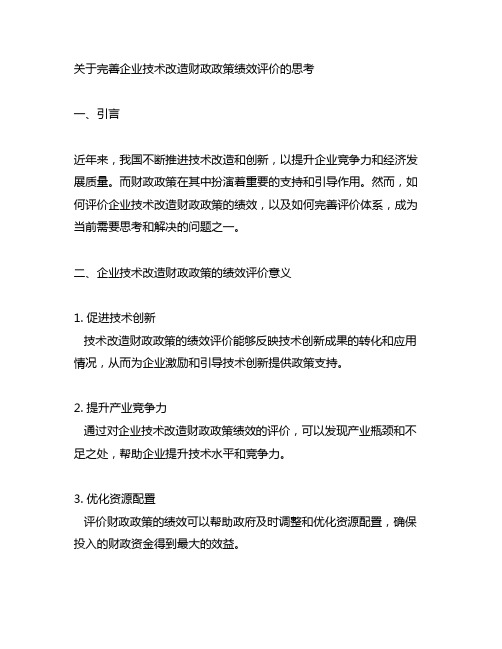 关于完善企业技术改造财政政策绩效评价的思考

一、引言

近年来，我国不断推进技术改造和创新，以提升企业竞争力和经济发展质量。而财政政策在其中扮演着重要的支持和引导作用。然而，如何评价企业技术改造财政政策的绩效，以及如何完善评价体系，成为当前需要思考和解决的问题之一。

二、企业技术改造财政政策的绩效评价意义

1. 促进技术创新
技术改造财政政策的绩效评价能够反映技术创新成果的转化和应用情况，从而为企业激励和引导技术创新提供政策支持。

2. 提升产业竞争力
通过对企业技术改造财政政策绩效的评价，可以发现产业瓶颈和不足之处，帮助企业提升技术水平和竞争力。

3. 优化资源配置
评价财政政策的绩效可以帮助政府及时调整和优化资源配置，确保投入的财政资金得到最大的效益。